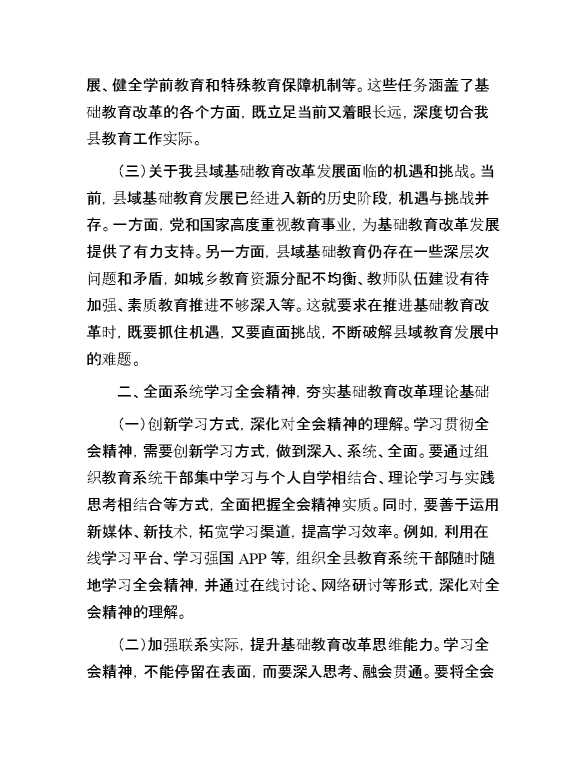 展、健全学前教育和特殊教育保障机制等。这些任务涵盖了基础教育改革的各个方面，既立足当前又着眼长远，深度切合我县教育工作实际。

（三）关于我县域基础教育改革发展面临的机遇和挑战。当前，县域基础教育发展已经进入新的历史阶段，机遇与挑战并存。一方面，党和国家高度重视教育事业，为基础教育改革发展提供了有力支持。另一方面，县域基础教育仍存在一些深层次问题和矛盾，如城乡教育资源分配不均衡、教师队伍建设有待加强、素质教育推进不够深入等。这就要求在推进基础教育改革时，既要抓住机遇，又要直面挑战，不断破解县域教育发展中的难题。

二、全面系统学习全会精神，夯实基础教育改革理论基础

（一）创新学习方式，深化对全会精神的理解。学习贯彻全会精神，需要创新学习方式，做到深入、系统、全面。要通过组织教育系统干部集中学习与个人自学相结合、理论学习与实践思考相结合等方式，全面把握全会精神实质。同时，要善于运用新媒体、新技术，拓宽学习渠道，提高学习效率。例如，利用在线学习平台、学习强国 APP 等，组织全县教育系统干部随时随地学习全会精神，并通过在线讨论、网络研讨等形式，深化对全会精神的理解。

（二）加强联系实际，提升基础教育改革思维能力。学习全会精神，不能停留在表面，而要深入思考、融会贯通。要将全会